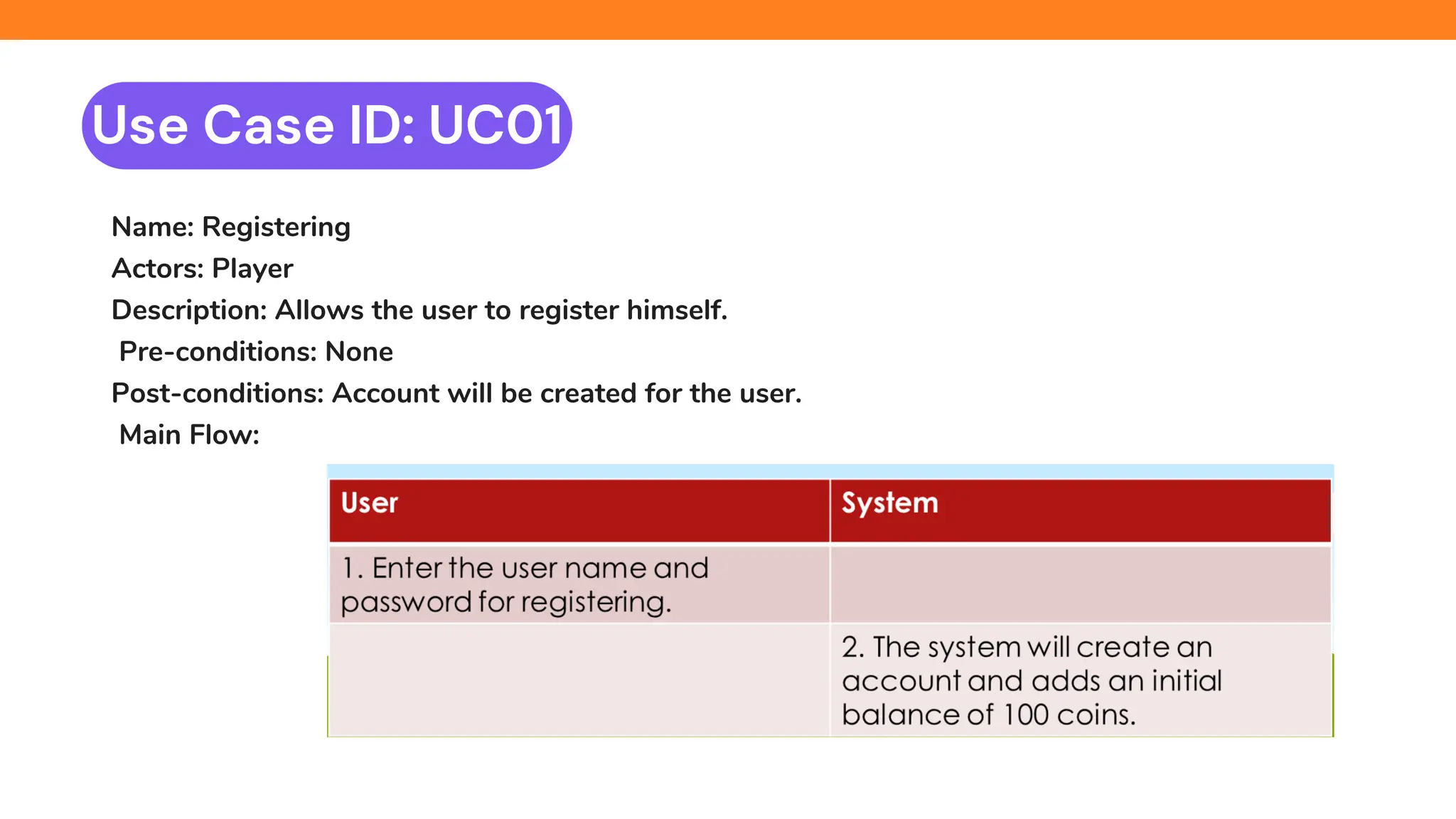 Use Case ID: UC01

Name: Registering
Actors: Player
Description: Allows the user to register himself.
Pre-conditions: None
Post-conditions: Account will be created for the user.
Main Flow:

| User | System |
|---|---|
| 1. Enter the user name and password for registering. | |
| | 2. The system will create an account and adds an initial balance of 100 coins. |